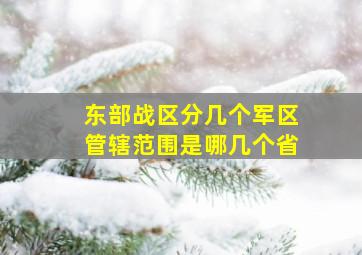 东部战区分几个军区
管辖范围是哪几个省